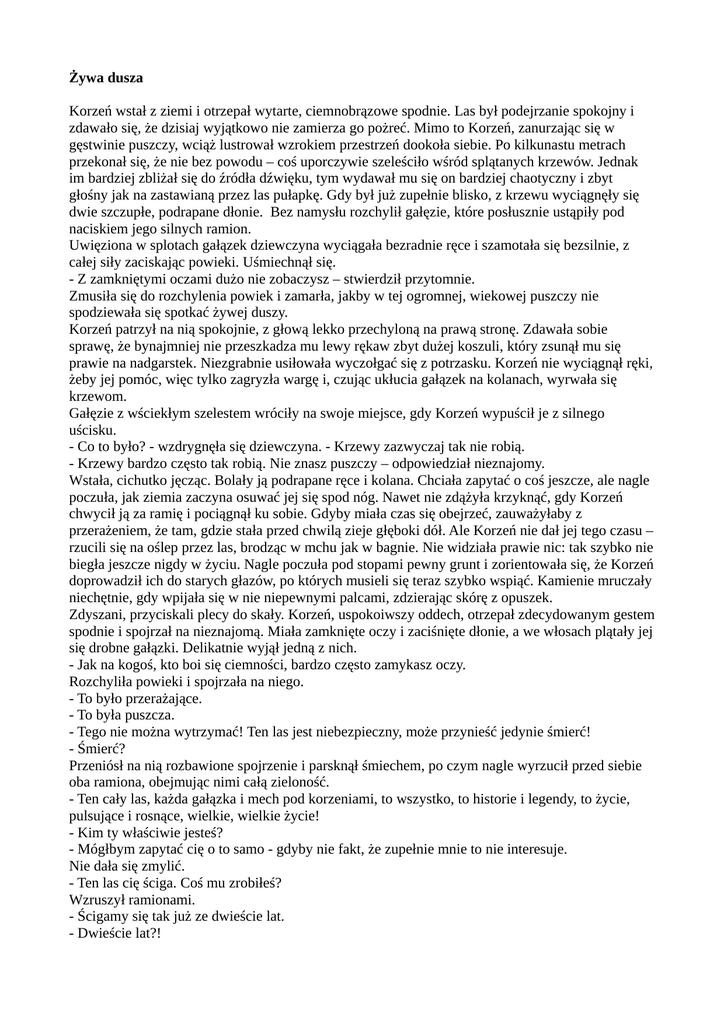 **Żywa dusza**

Korzeń wstał z ziemi i otrzepał wytarte, ciemnobrązowe spodnie. Las był podejrzanie spokojny i zdawało się, że dzisiaj wyjątkowo nie zamierza go pożreć. Mimo to Korzeń, zanurzając się w gęstwinie puszczy, wciąż lustrował wzrokiem przestrzeń dookoła siebie. Po kilkunastu metrach przekonał się, że nie bez powodu – coś uporczywie szeleściło wśród splątanych krzewów. Jednak im bardziej zbliżał się do źródła dźwięku, tym wydawał mu się on bardziej chaotyczny i zbyt głośny jak na zastawianą przez las pułapkę. Gdy był już zupełnie blisko, z krzewu wyciągnęły się dwie szczupłe, podrapane dłonie. Bez namysłu rozchylił gałęzie, które posłusznie ustąpiły pod naciskiem jego silnych ramion.
Uwięziona w splotach gałązek dziewczyna wyciągała bezradnie ręce i szamotała się bezsilnie, z całej siły zaciskając powieki. Uśmiechnął się.
- Z zamkniętymi oczami dużo nie zobaczysz – stwierdził przytomnie.
Zmusiła się do rozchylenia powiek i zamarła, jakby w tej ogromnej, wiekowej puszczy nie spodziewała się spotkać żywej duszy.
Korzeń patrzył na nią spokojnie, z głową lekko przechyloną na prawą stronę. Zdawała sobie sprawę, że bynajmniej nie przeszkadza mu lewy rękaw zbyt dużej koszuli, który zsunął mu się prawie na nadgarstek. Niezgrabnie usiłowała wyczołgać się z potrzasku. Korzeń nie wyciągnął ręki, żeby jej pomóc, więc tylko zagryzła wargę i, czując ukłucia gałązek na kolanach, wyrwała się krzewom.
Gałęzie z wściekłym szelestem wróciły na swoje miejsce, gdy Korzeń wypuścił je z silnego uścisku.
- Co to było? - wzdrygnęła się dziewczyna. - Krzewy zazwyczaj tak nie robią.
- Krzewy bardzo często tak robią. Nie znasz puszczy – odpowiedział nieznajomy.
Wstała, cichutko jęcząc. Bolały ją podrapane ręce i kolana. Chciała zapytać o coś jeszcze, ale nagle poczuła, jak ziemia zaczyna osuwać jej się spod nóg. Nawet nie zdążyła krzyknąć, gdy Korzeń chwycił ją za ramię i pociągnął ku sobie. Gdyby miała czas się obejrzeć, zauważyłaby z przerażeniem, że tam, gdzie stała przed chwilą zieje głęboki dół. Ale Korzeń nie dał jej tego czasu – rzucili się na oślep przez las, brodząc w mchu jak w bagnie. Nie widziała prawie nic: tak szybko nie biegła jeszcze nigdy w życiu. Nagle poczuła pod stopami pewny grunt i zorientowała się, że Korzeń doprowadził ich do starych głazów, po których musieli się teraz szybko wspiąć. Kamienie mruczały niechętnie, gdy wpijała się w nie niepewnymi palcami, zdzierając skórę z opuszek.
Zdyszani, przyciskali plecy do skały. Korzeń, uspokoiwszy oddech, otrzepał zdecydowanym gestem spodnie i spojrzał na nieznajomą. Miała zamknięte oczy i zaciśnięte dłonie, a we włosach plątały jej się drobne gałązki. Delikatnie wyjął jedną z nich.
- Jak na kogoś, kto boi się ciemności, bardzo często zamykasz oczy.
Rozchyliła powieki i spojrzała na niego.
- To było przerażające.
- To była puszcza.
- Tego nie można wytrzymać! Ten las jest niebezpieczny, może przynieść jedynie śmierć!
- Śmierć?
Przeniósł na nią rozbawione spojrzenie i parsknął śmiechem, po czym nagle wyrzucił przed siebie oba ramiona, obejmując nimi całą zieloność.
- Ten cały las, każda gałązka i mech pod korzeniami, to wszystko, to historie i legendy, to życie, pulsujące i rosnące, wielkie, wielkie życie!
- Kim ty właściwie jesteś?
- Mógłbym zapytać cię o to samo - gdyby nie fakt, że zupełnie mnie to nie interesuje.
Nie dała się zmylić.
- Ten las cię ściga. Coś mu zrobiłeś?
Wzruszył ramionami.
- Ścigamy się tak już ze dwieście lat.
- Dwieście lat?!